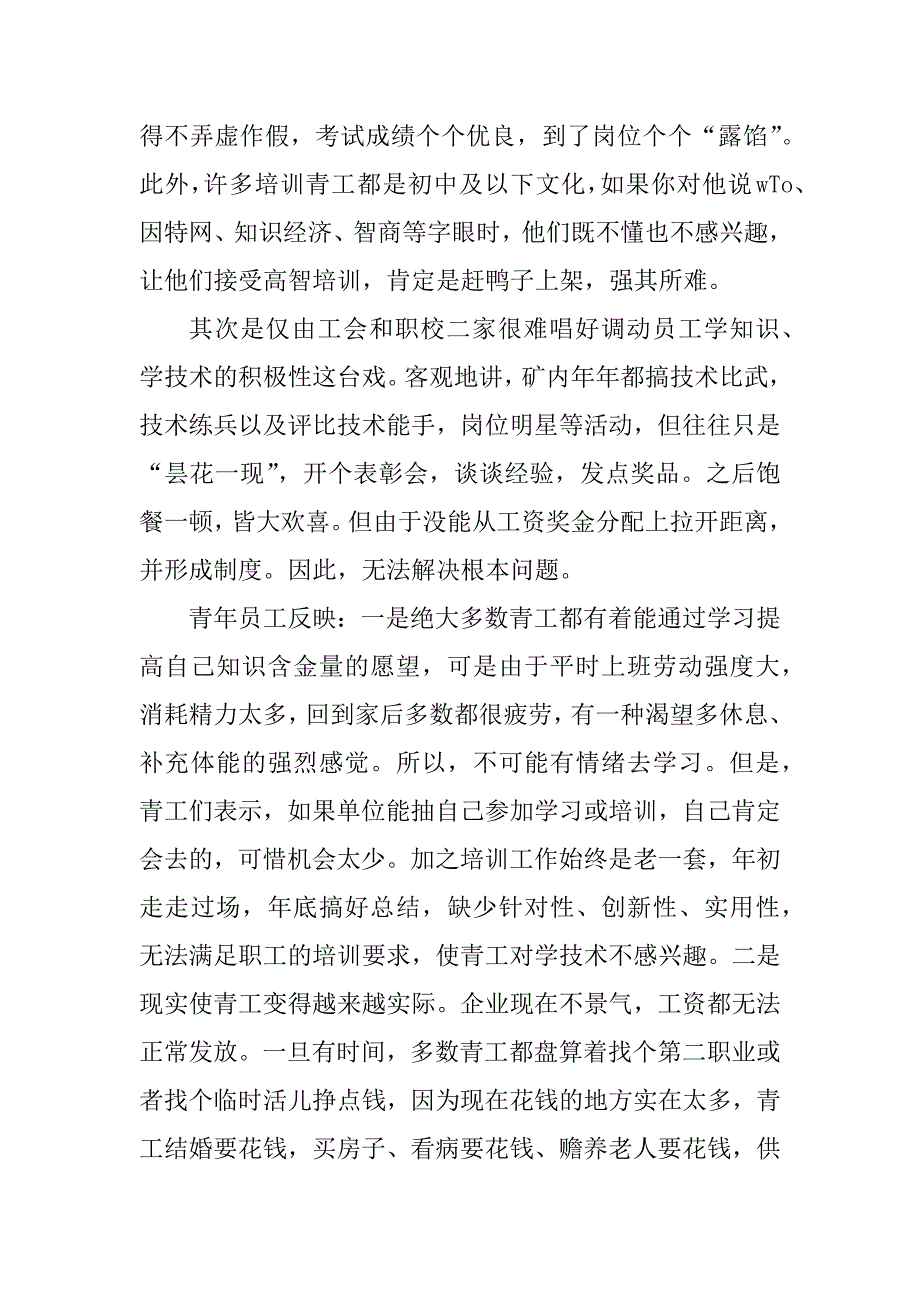 得不弄虚作假，考试成绩个个优良，到了岗位个个“露馅”。此外，许多培训青工都是初中及以下文化，如果你对他说wTo、因特网、知识经济、智商等字眼时，他们既不懂也不感兴趣，让他们接受高智培训，肯定是赶鸭子上架，强其所难。

其次是仅由工会和职校二家很难唱好调动员工学知识、学技术的积极性这台戏。客观地讲，矿内年年都搞技术比武，技术练兵以及评比技术能手，岗位明星等活动，但往往只是“昙花一现”，开个表彰会，谈谈经验，发点奖品。之后饱餐一顿，皆大欢喜。但由于没能从工资奖金分配上拉开距离，并形成制度。因此，无法解决根本问题。

青年员工反映：一是绝大多数青工都有着能通过学习提高自己知识含金量的愿望，可是由于平时上班劳动强度大，消耗精力太多，回到家后多数都很疲劳，有一种渴望多休息、补充体能的强烈感觉。所以，不可能有情绪去学习。但是，青工们表示，如果单位能抽自己参加学习或培训，自己肯定会去的，可惜机会太少。加之培训工作始终是老一套，年初走走过场，年底搞好总结，缺少针对性、创新性、实用性，无法满足职工的培训要求，使青工对学技术不感兴趣。二是现实使青工变得越来越实际。企业现在不景气，工资都无法正常发放。一旦有时间，多数青工都盘算着找个第二职业或者找个临时活儿挣点钱，因为现在花钱的地方实在太多，青工结婚要花钱，买房子、看病要花钱、赡养老人要花钱，供